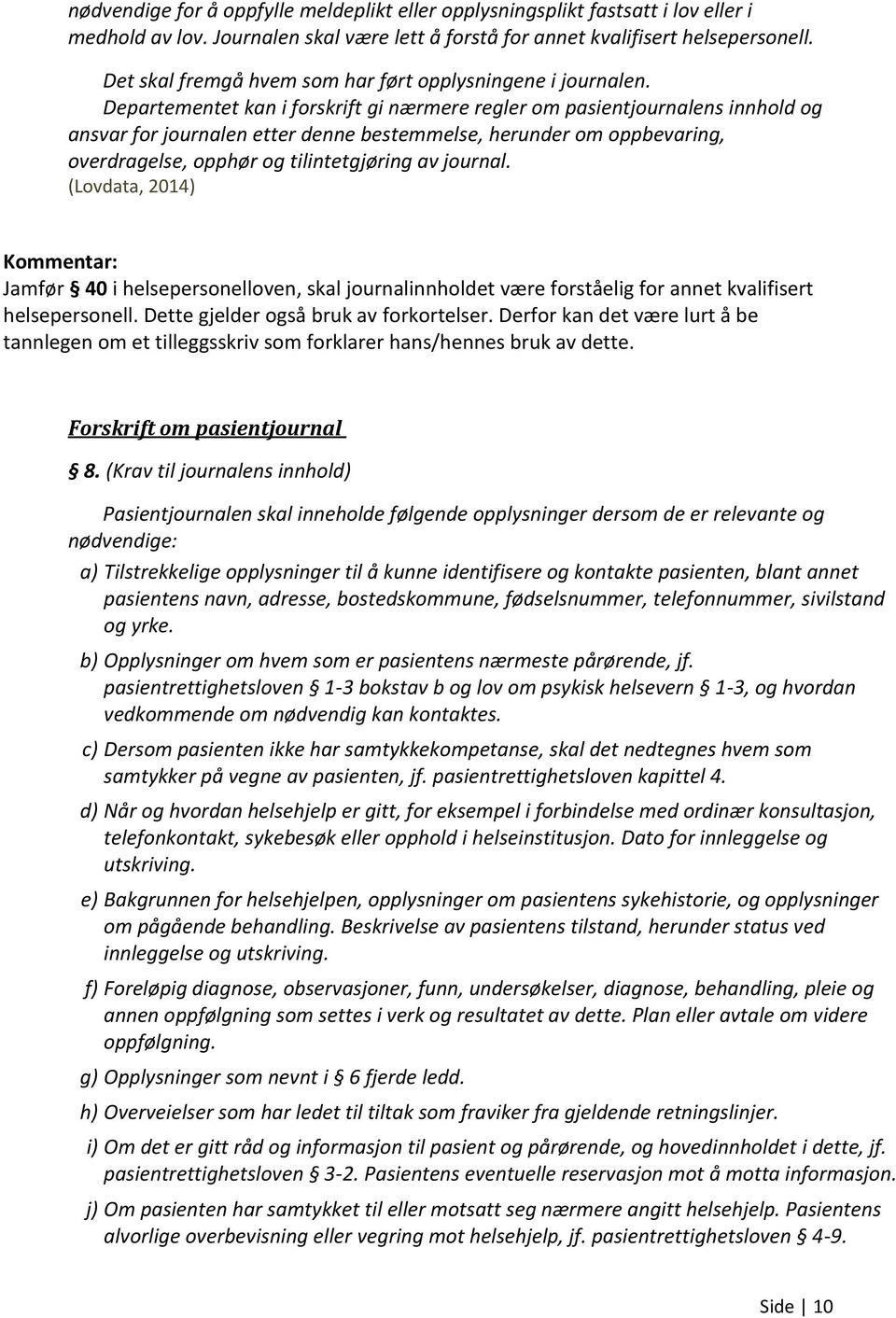 nødvendige for å oppfylle meldeplikt eller opplysningsplikt fastsatt i lov eller i medhold av lov. Journalen skal være lett å forstå for annet kvalifisert helsepersonell.

Det skal fremgå hvem som har ført opplysningene i journalen.

Departementet kan i forskrift gi nærmere regler om pasientjournalens innhold og ansvar for journalen etter denne bestemmelse, herunder om oppbevaring, overdragelse, opphør og tilintetgjøring av journal.

(Lovdata, 2014)

Kommentar:
Jamfør § 40 i helsepersonelloven, skal journalinnholdet være forståelig for annet kvalifisert helsepersonell. Dette gjelder også bruk av forkortelser. Derfor kan det være lurt å be tannlegen om et tilleggsskriv som forklarer hans/hennes bruk av dette.

Forskrift om pasientjournal

§ 8. (Krav til journalens innhold)

Pasientjournalen skal inneholde følgende opplysninger dersom de er relevante og nødvendige:

a) Tilstrekkelige opplysninger til å kunne identifisere og kontakte pasienten, blant annet pasientens navn, adresse, bostedskommune, fødselsnummer, telefonnummer, sivilstand og yrke.

b) Opplysninger om hvem som er pasientens nærmeste pårørende, jf. pasientrettighetsloven § 1-3 bokstav b og lov om psykisk helsevern § 1-3, og hvordan vedkommende om nødvendig kan kontaktes.

c) Dersom pasienten ikke har samtykkekompetanse, skal det nedtegnes hvem som samtykker på vegne av pasienten, jf. pasientrettighetsloven kapittel 4.

d) Når og hvordan helsehjelp er gitt, for eksempel i forbindelse med ordinær konsultasjon, telefonkontakt, sykebesøk eller opphold i helseinstitusjon. Dato for innleggelse og utskriving.

e) Bakgrunnen for helsehjelpen, opplysninger om pasientens sykehistorie, og opplysninger om pågående behandling. Beskrivelse av pasientens tilstand, herunder status ved innleggelse og utskriving.

f) Foreløpig diagnose, observasjoner, funn, undersøkelser, diagnose, behandling, pleie og annen oppfølgning som settes i verk og resultatet av dette. Plan eller avtale om videre oppfølgning.

g) Opplysninger som nevnt i § 6 fjerde ledd.

h) Overveielser som har ledet til tiltak som fraviker fra gjeldende retningslinjer.

i) Om det er gitt råd og informasjon til pasient og pårørende, og hovedinnholdet i dette, jf. pasientrettighetsloven § 3-2. Pasientens eventuelle reservasjon mot å motta informasjon.

j) Om pasienten har samtykket til eller motsatt seg nærmere angitt helsehjelp. Pasientens alvorlige overbevisning eller vegring mot helsehjelp, jf. pasientrettighetsloven § 4-9.

Side | 10